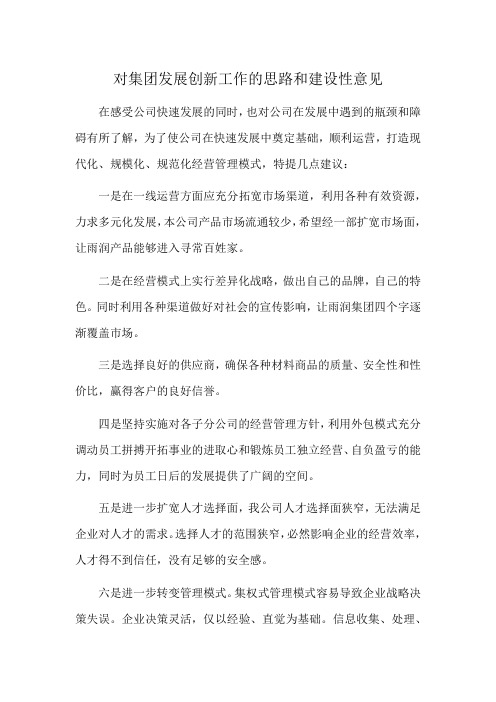 对集团发展创新工作的思路和建设性意见

在感受公司快速发展的同时，也对公司在发展中遇到的瓶颈和障碍有所了解，为了使公司在快速发展中奠定基础，顺利运营，打造现代化、规模化、规范化经营管理模式，特提几点建议：

一是在一线运营方面应充分拓宽市场渠道，利用各种有效资源，力求多元化发展，本公司产品市场流通较少，希望经一部扩宽市场面，让雨润产品能够进入寻常百姓家。

二是在经营模式上实行差异化战略，做出自己的品牌，自己的特色。同时利用各种渠道做好对社会的宣传影响，让雨润集团四个字逐渐覆盖市场。

三是选择良好的供应商，确保各种材料商品的质量、安全性和性价比，赢得客户的良好信誉。

四是坚持实施对各子分公司的经营管理方针，利用外包模式充分调动员工拼搏开拓事业的进取心和锻炼员工独立经营、自负盈亏的能力，同时为员工日后的发展提供了广阔的空间。

五是进一步扩宽人才选择面，我公司人才选择面狭窄，无法满足企业对人才的需求。选择人才的范围狭窄，必然影响企业的经营效率，人才得不到信任，没有足够的安全感。

六是进一步转变管理模式。集权式管理模式容易导致企业战略决策失误。企业决策灵活，仅以经验、直觉为基础。信息收集、处理、